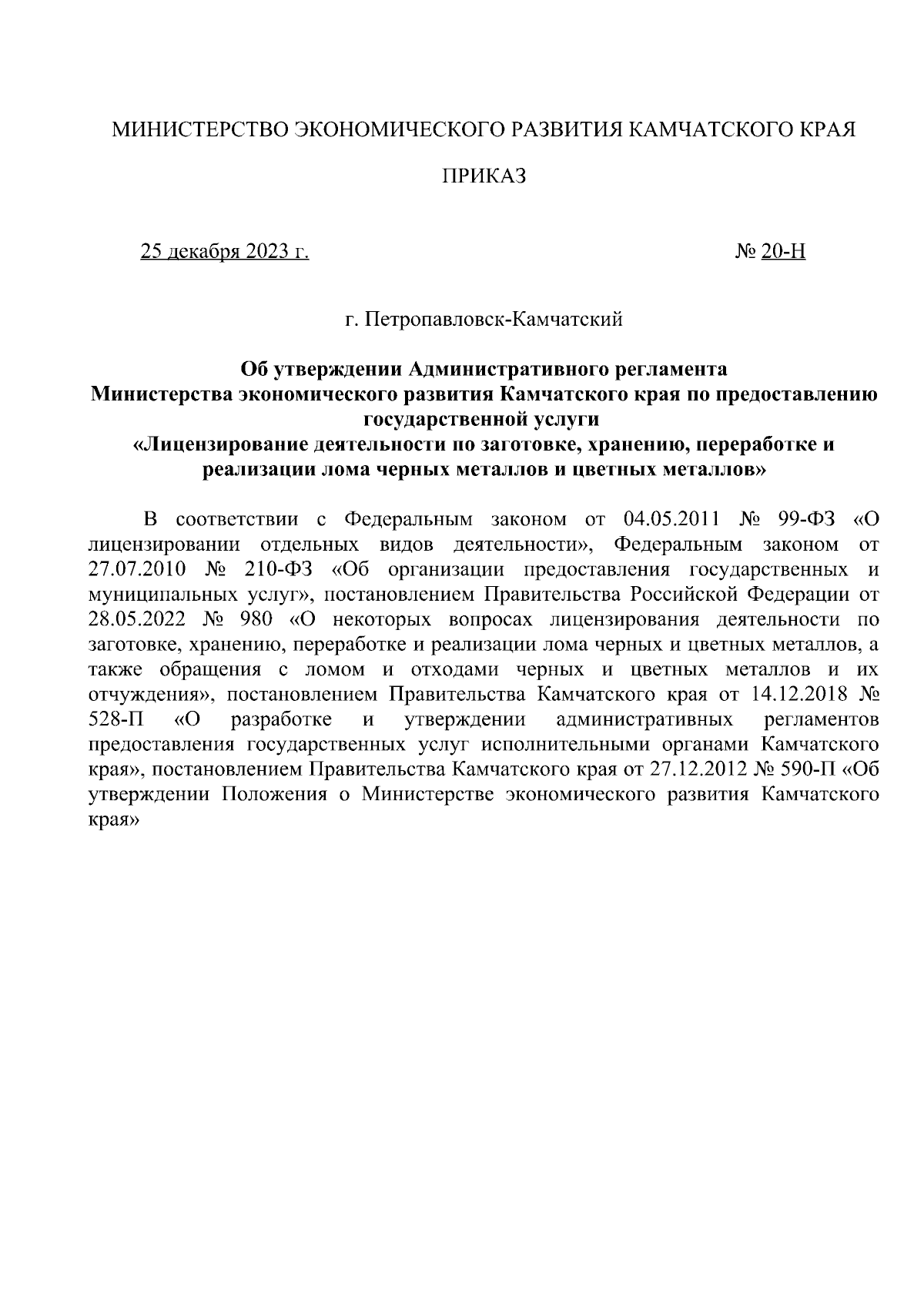 МИНИСТЕРСТВО ЭКОНОМИЧЕСКОГО РАЗВИТИЯ КАМЧАТСКОГО КРАЯ

ПРИКАЗ

25 декабря 2023 г. № 20-Н

г. Петропавловск-Камчатский

Об утверждении Административного регламента Министерства экономического развития Камчатского края по предоставлению государственной услуги «Лицензирование деятельности по заготовке, хранению, переработке и реализации лома черных металлов и цветных металлов»

В соответствии с Федеральным законом от 04.05.2011 № 99-ФЗ «О лицензировании отдельных видов деятельности», Федеральным законом от 27.07.2010 № 210-ФЗ «Об организации предоставления государственных и муниципальных услуг», постановлением Правительства Российской Федерации от 28.05.2022 № 980 «О некоторых вопросах лицензирования деятельности по заготовке, хранению, переработке и реализации лома черных и цветных металлов, а также обращения с ломом и отходами черных и цветных металлов и их отчуждения», постановлением Правительства Камчатского края от 14.12.2018 № 528-П «О разработке и утверждении административных регламентов предоставления государственных услуг исполнительными органами Камчатского края», постановлением Правительства Камчатского края от 27.12.2012 № 590-П «Об утверждении Положения о Министерстве экономического развития Камчатского края»